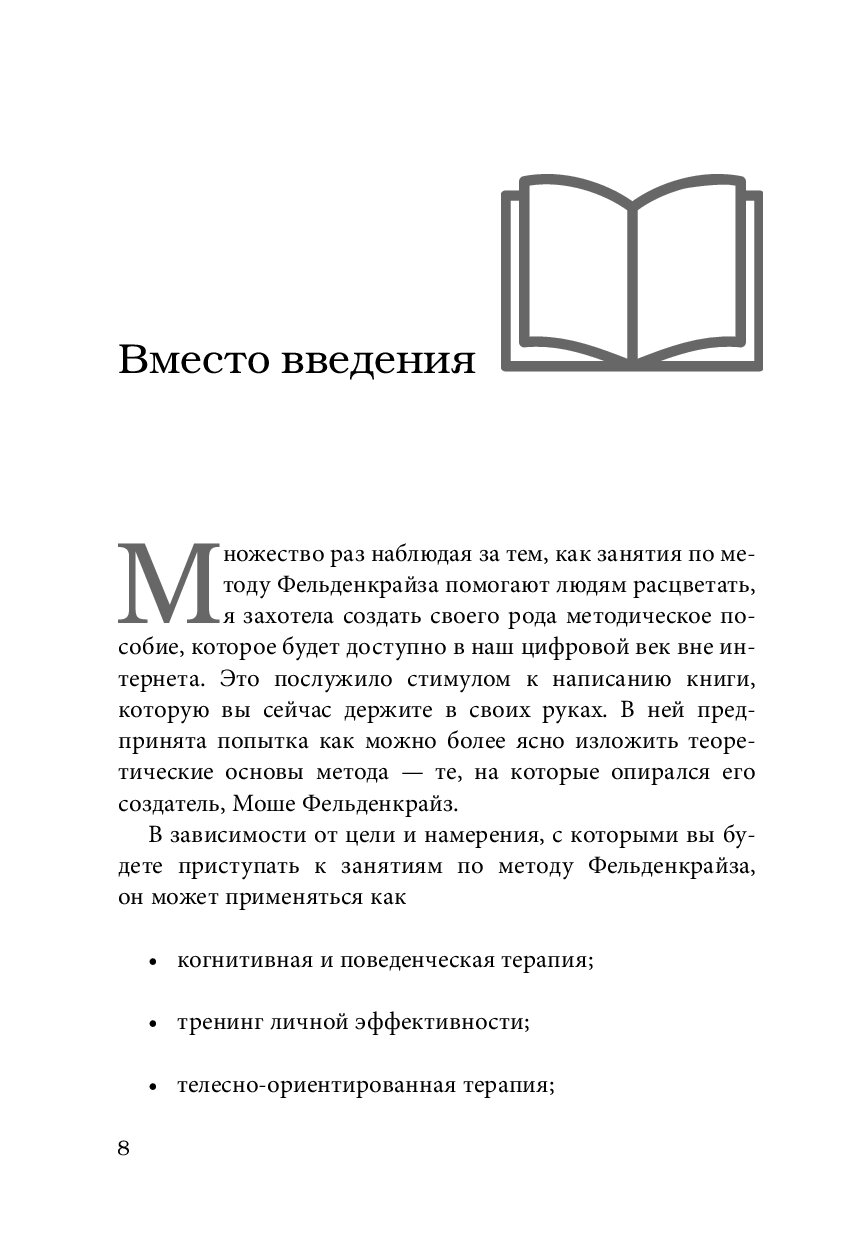 Вместо введения

Множество раз наблюдая за тем, как занятия по методу Фельденкрайза помогают людям расцветать, я захотела создать своего рода методическое пособие, которое будет доступно в наш цифровой век вне интернета. Это послужило стимулом к написанию книги, которую вы сейчас держите в своих руках. В ней предпринята попытка как можно более ясно изложить теоретические основы метода — те, на которые опирался его создатель, Моше Фельденкрайз.

В зависимости от цели и намерения, с которыми вы будете приступать к занятиям по методу Фельденкрайза, он может применяться как

• когнитивная и поведенческая терапия;

• тренинг личной эффективности;

• телесно-ориентированная терапия;

8